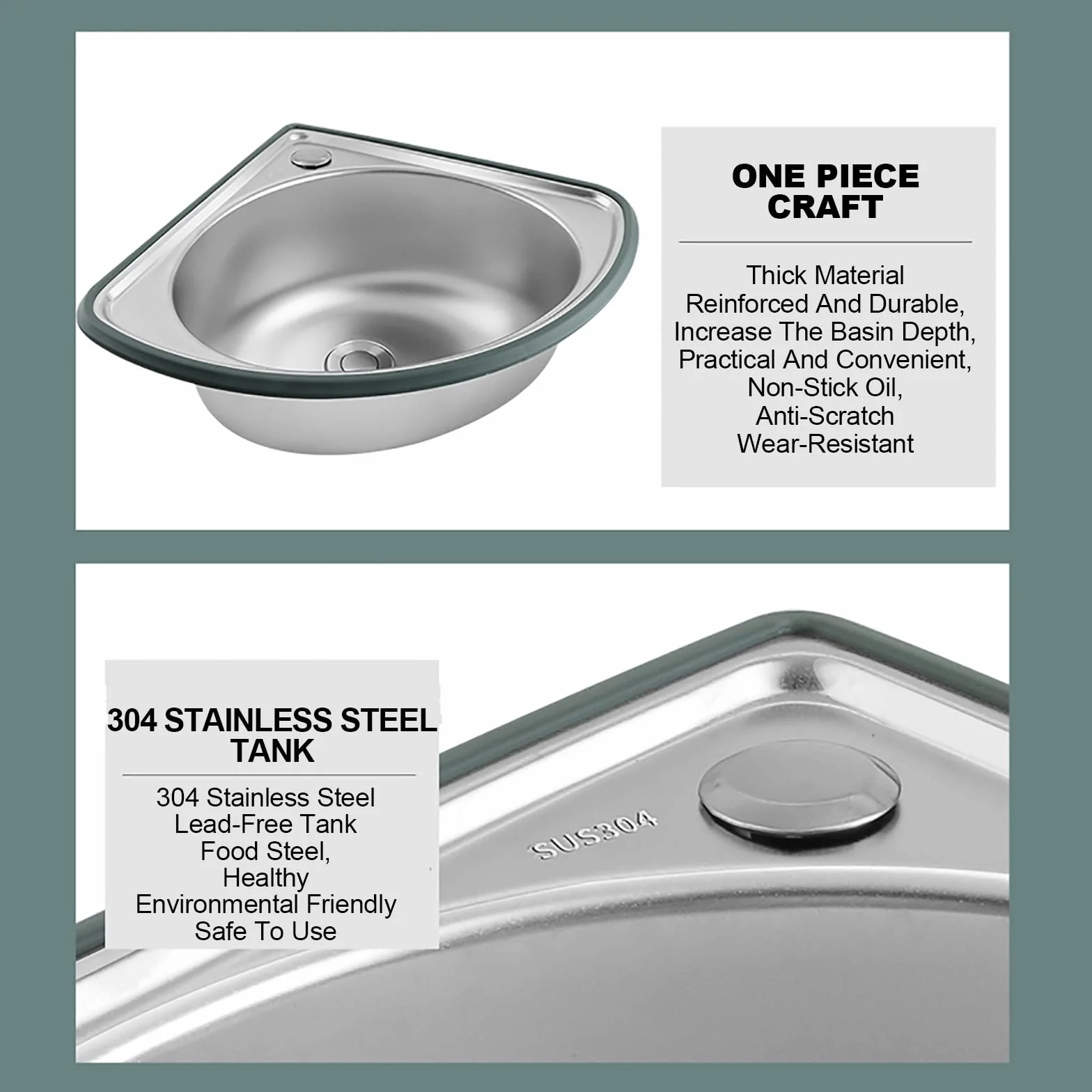 ONE PIECE CRAFT

Thick Material
Reinforced And Durable,
Increase The Basin Depth,
Practical And Convenient,
Non-Stick Oil,
Anti-Scratch
Wear-Resistant

304 STAINLESS STEEL TANK

304 Stainless Steel
Lead-Free Tank
Food Steel,
Healthy
Environmental Friendly
Safe To Use

SUS304